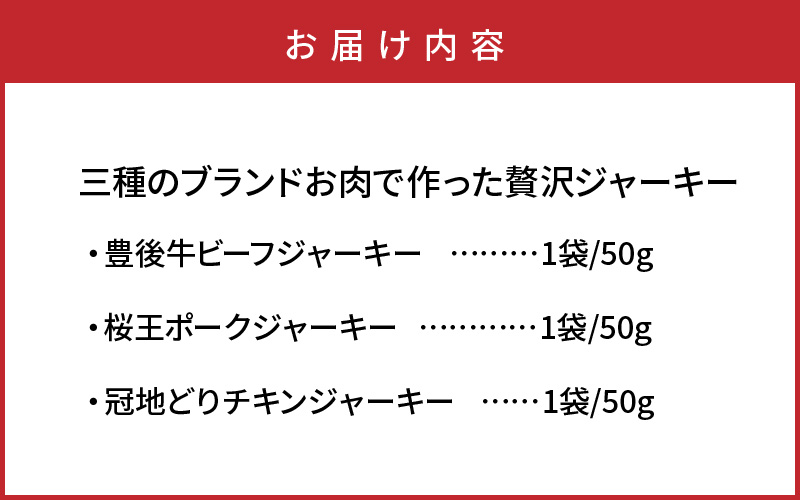 お届け内容

三種のブランドお肉で作った贅沢ジャーキー

・豊後牛ビーフジャーキー ………1袋/50g

・桜王ポークジャーキー …………1袋/50g

・冠地どりチキンジャーキー ……1袋/50g